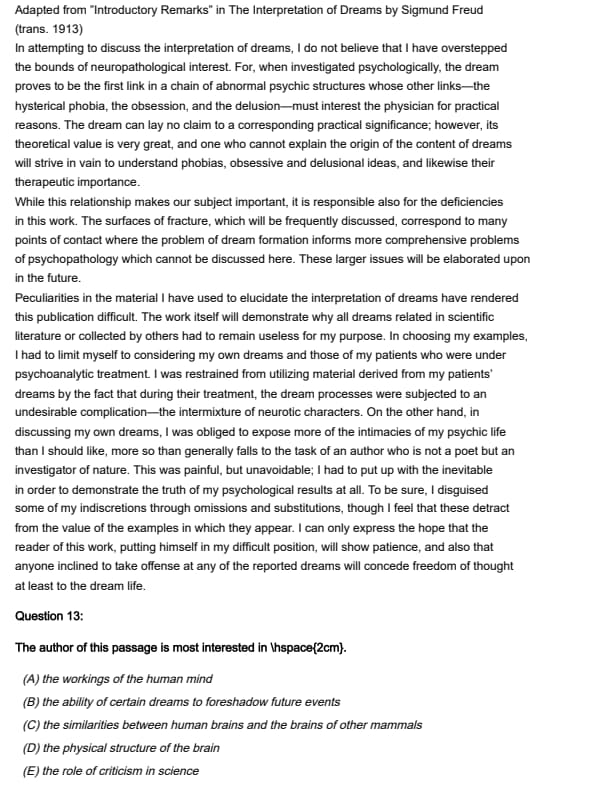 Adapted from "Introductory Remarks" in The Interpretation of Dreams by Sigmund Freud (trans. 1913)

In attempting to discuss the interpretation of dreams, I do not believe that I have overstepped the bounds of neuropathological interest. For, when investigated psychologically, the dream proves to be the first link in a chain of abnormal psychic structures whose other links—the hysterical phobia, the obsession, and the delusion—must interest the physician for practical reasons. The dream can lay no claim to a corresponding practical significance; however, its theoretical value is very great, and one who cannot explain the origin of the content of dreams will strive in vain to understand phobias, obsessive and delusional ideas, and likewise their therapeutic importance.

While this relationship makes our subject important, it is responsible also for the deficiencies in this work. The surfaces of fracture, which will be frequently discussed, correspond to many points of contact where the problem of dream formation informs more comprehensive problems of psychopathology which cannot be discussed here. These larger issues will be elaborated upon in the future.

Peculiarities in the material I have used to elucidate the interpretation of dreams have rendered this publication difficult. The work itself will demonstrate why all dreams related in scientific literature or collected by others had to remain useless for my purpose. In choosing my examples, I had to limit myself to considering my own dreams and those of my patients who were under psychoanalytic treatment. I was restrained from utilizing material derived from my patients' dreams by the fact that during their treatment, the dream processes were subjected to an undesirable complication—the intermixture of neurotic characters. On the other hand, in discussing my own dreams, I was obliged to expose more of the intimacies of my psychic life than I should like, more so than generally falls to the task of an author who is not a poet but an investigator of nature. This was painful, but unavoidable; I had to put up with the inevitable in order to demonstrate the truth of my psychological results at all. To be sure, I disguised some of my indiscretions through omissions and substitutions, though I feel that these detract from the value of the examples in which they appear. I can only express the hope that the reader of this work, putting himself in my difficult position, will show patience, and also that anyone inclined to take offense at any of the reported dreams will concede freedom of thought at least to the dream life.

Question 13:

The author of this passage is most interested in \hspace{2cm}.

(A) the workings of the human mind
(B) the ability of certain dreams to foreshadow future events
(C) the similarities between human brains and the brains of other mammals
(D) the physical structure of the brain
(E) the role of criticism in science